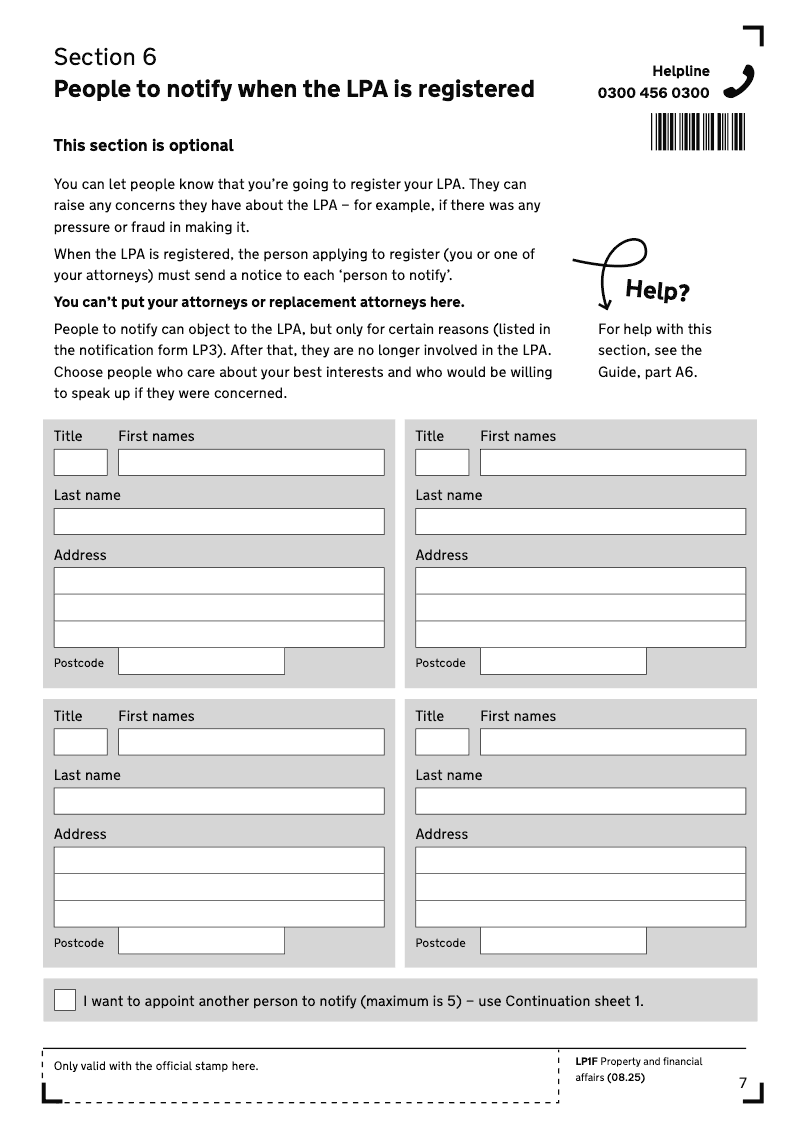 Section 6
People to notify when the LPA is registered

Helpline
0300 456 0300

This section is optional

You can let people know that you're going to register your LPA. They can raise any concerns they have about the LPA – for example, if there was any pressure or fraud in making it.

When the LPA is registered, the person applying to register (you or one of your attorneys) must send a notice to each 'person to notify'.

You can't put your attorneys or replacement attorneys here.

People to notify can object to the LPA, but only for certain reasons (listed in the notification form LP3). After that, they are no longer involved in the LPA. Choose people who care about your best interests and who would be willing to speak up if they were concerned.

Help?

For help with this section, see the Guide, part A6.

Title First names
Last name
Address
Postcode

Title First names
Last name
Address
Postcode

Title First names
Last name
Address
Postcode

Title First names
Last name
Address
Postcode

I want to appoint another person to notify (maximum is 5) – use Continuation sheet 1.

Only valid with the official stamp here.

LP1F Property and financial affairs (08.25)

7